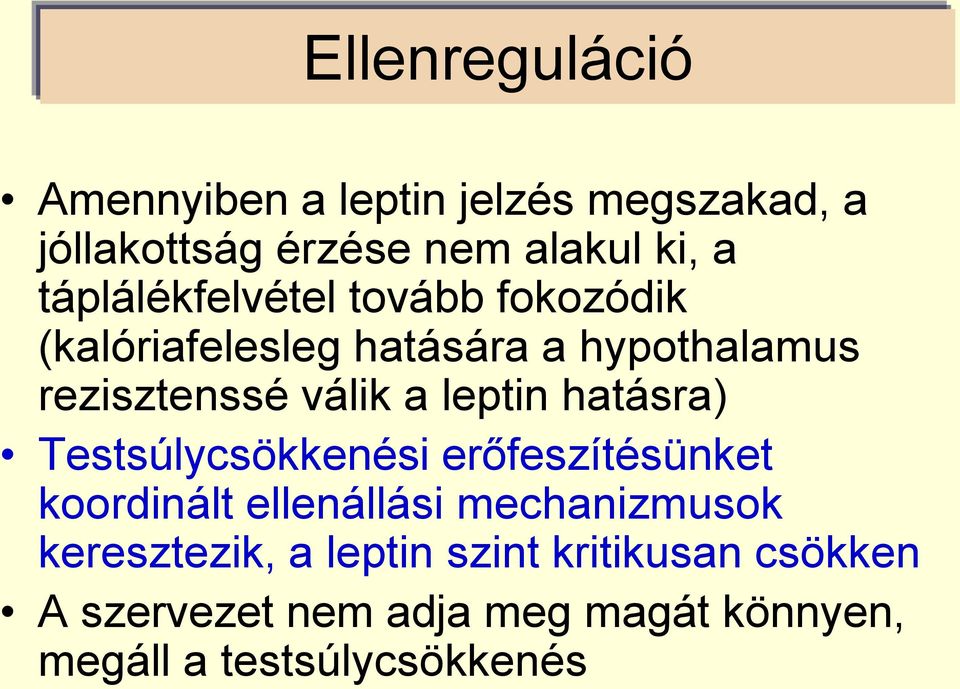 Ellenreguláció

• Amennyiben a leptin jelzés megszakad, a jóllakottság érzése nem alakul ki, a táplálékfelvétel tovább fokozódik (kalóriafelesleg hatására a hypothalamus rezisztenssé válik a leptin hatásra)

• Testsúlycsökkenési erőfeszítésünket koordinált ellenállási mechanizmusok keresztezik, a leptin szint kritikusan csökken

• A szervezet nem adja meg magát könnyen, megáll a testsúlycsökkenés